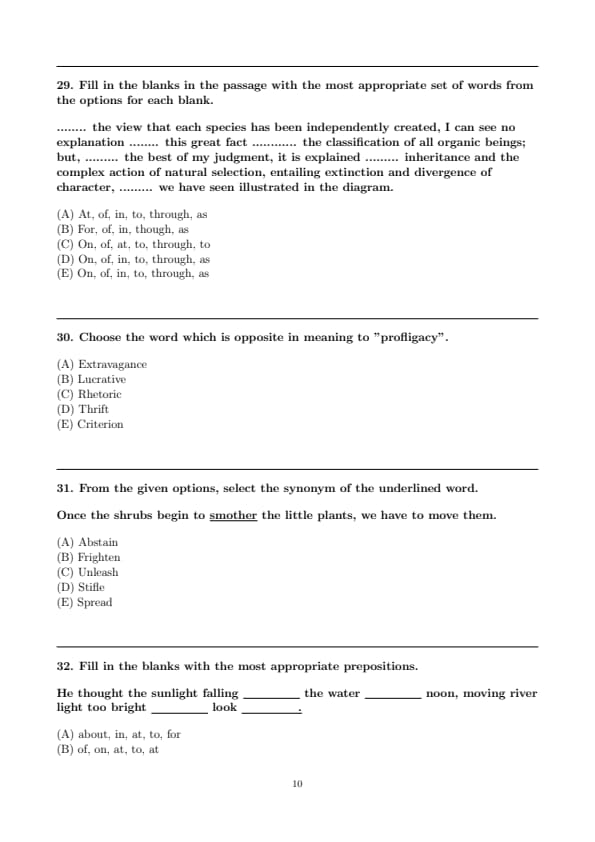 29. Fill in the blanks in the passage with the most appropriate set of words from the options for each blank.

........ the view that each species has been independently created, I can see no explanation ........ this great fact ............ the classification of all organic beings; but, ......... the best of my judgment, it is explained ......... inheritance and the complex action of natural selection, entailing extinction and divergence of character, ......... we have seen illustrated in the diagram.

(A) At, of, in, to, through, as
(B) For, of, in, though, as
(C) On, of, at, to, through, to
(D) On, of, in, to, through, as
(E) On, of, in, to, through, as

30. Choose the word which is opposite in meaning to "profligacy".

(A) Extravagance
(B) Lucrative
(C) Rhetoric
(D) Thrift
(E) Criterion

31. From the given options, select the synonym of the underlined word.

Once the shrubs begin to smother the little plants, we have to move them.

(A) Abstain
(B) Frighten
(C) Unleash
(D) Stifle
(E) Spread

32. Fill in the blanks with the most appropriate prepositions.

He thought the sunlight falling ________ the water ________ noon, moving river light too bright ________ look ________.

(A) about, in, at, to, for
(B) of, on, at, to, at

10